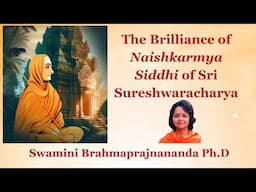 The Brilliance of Naishkarmya Siddhi of Sri Sureshwaracharya

Swamini Brahmaprajnananda Ph.D